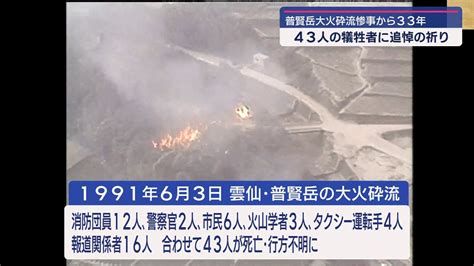 普賢岳大火砕流惨事から３３年
４３人の犠牲者に追悼の祈り

１９９１年６月３日 雲仙・普賢岳の大火砕流

消防団員１２人、警察官２人、市民６人、火山学者３人、タクシー運転手４人
報道関係者１６人　合わせて４３人が死亡・行方不明に